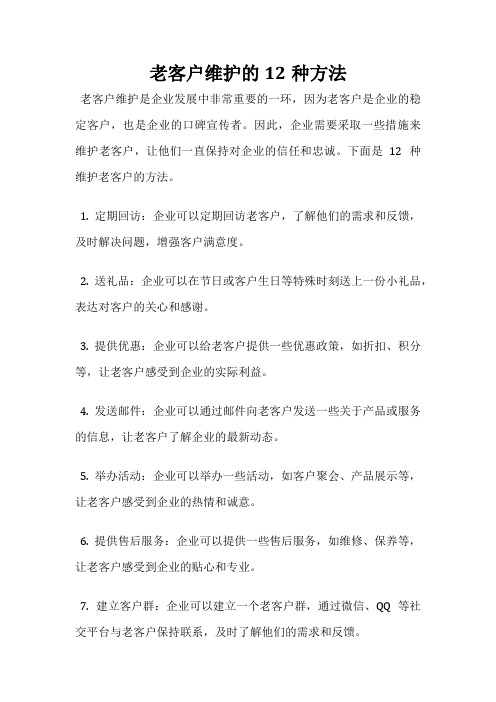 老客户维护的 12 种方法

老客户维护是企业发展中非常重要的一环，因为老客户是企业的稳定客户，也是企业的口碑宣传者。因此，企业需要采取一些措施来维护老客户，让他们一直保持对企业的信任和忠诚。下面是 12 种维护老客户的方法。

1. 定期回访：企业可以定期回访老客户，了解他们的需求和反馈，及时解决问题，增强客户满意度。

2. 送礼品：企业可以在节日或客户生日等特殊时刻送上一份小礼品，表达对客户的关心和感谢。

3. 提供优惠：企业可以给老客户提供一些优惠政策，如折扣、积分等，让老客户感受到企业的实际利益。

4. 发送邮件：企业可以通过邮件向老客户发送一些关于产品或服务的信息，让老客户了解企业的最新动态。

5. 举办活动：企业可以举办一些活动，如客户聚会、产品展示等，让老客户感受到企业的热情和诚意。

6. 提供售后服务：企业可以提供一些售后服务，如维修、保养等，让老客户感受到企业的贴心和专业。

7. 建立客户群：企业可以建立一个老客户群，通过微信、QQ 等社交平台与老客户保持联系，及时了解他们的需求和反馈。